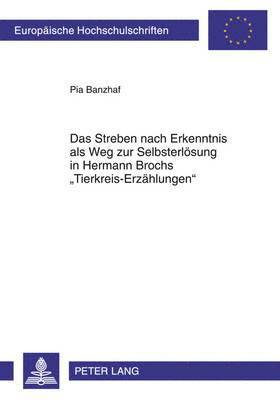 Europäische Hochschulschriften

Pia Banzhaf

Das Streben nach Erkenntnis als Weg zur Selbsterlösung in Hermann Brochs „Tierkreis-Erzählungen“

PETER LANG